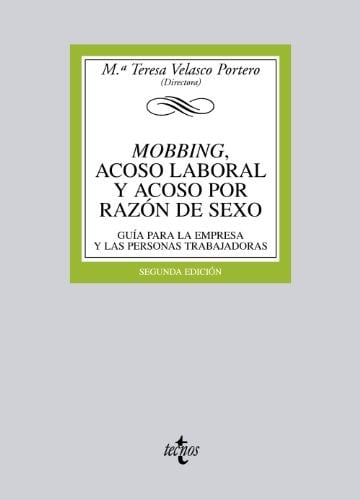 M.ª Teresa Velasco Portero
(Directora)

MOBBING,
ACOSO LABORAL
Y ACOSO POR
RAZÓN DE SEXO

GUÍA PARA LA EMPRESA
Y LAS PERSONAS TRABAJADORAS

SEGUNDA EDICIÓN

tecnos